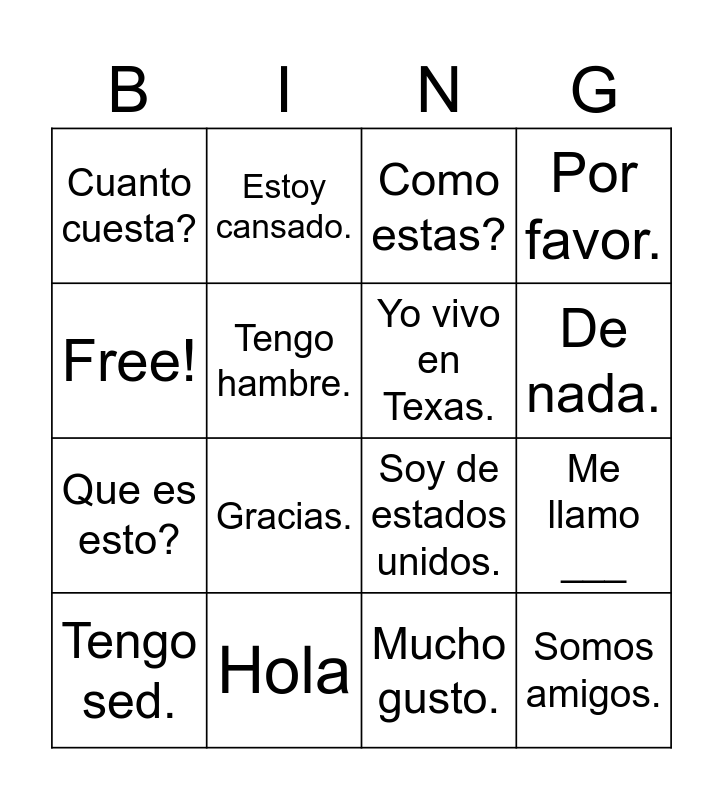 | B | I | N | G |
|---|---|---|---|
| Cuanto cuesta? | Estoy cansado. | Como estas? | Por favor. |
| Free! | Tengo hambre. | Yo vivo en Texas. | De nada. |
| Que es esto? | Gracias. | Soy de estados unidos. | Me llamo ____ |
| Tengo sed. | Hola | Mucho gusto. | Somos amigos. |